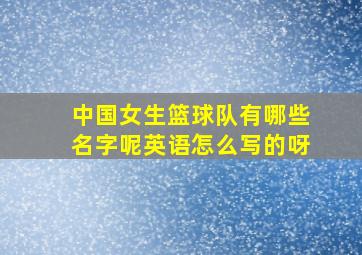 中国女生篮球队有哪些名字呢英语怎么写的呀